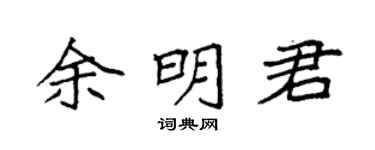 余明君

词典网